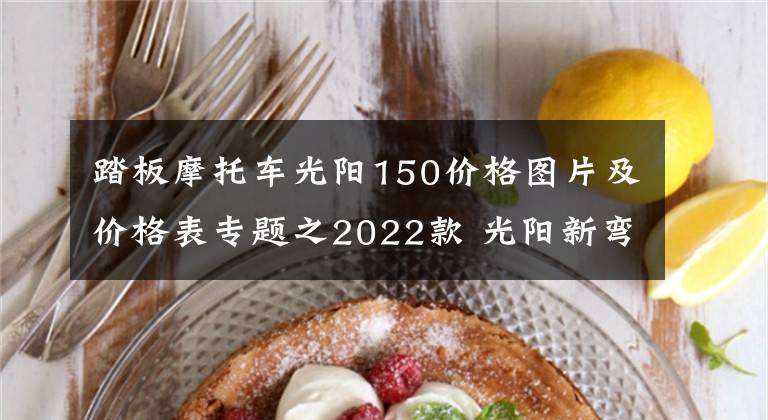 踏板摩托车光阳150价格图片及价格表专题之2022款 光阳新弯